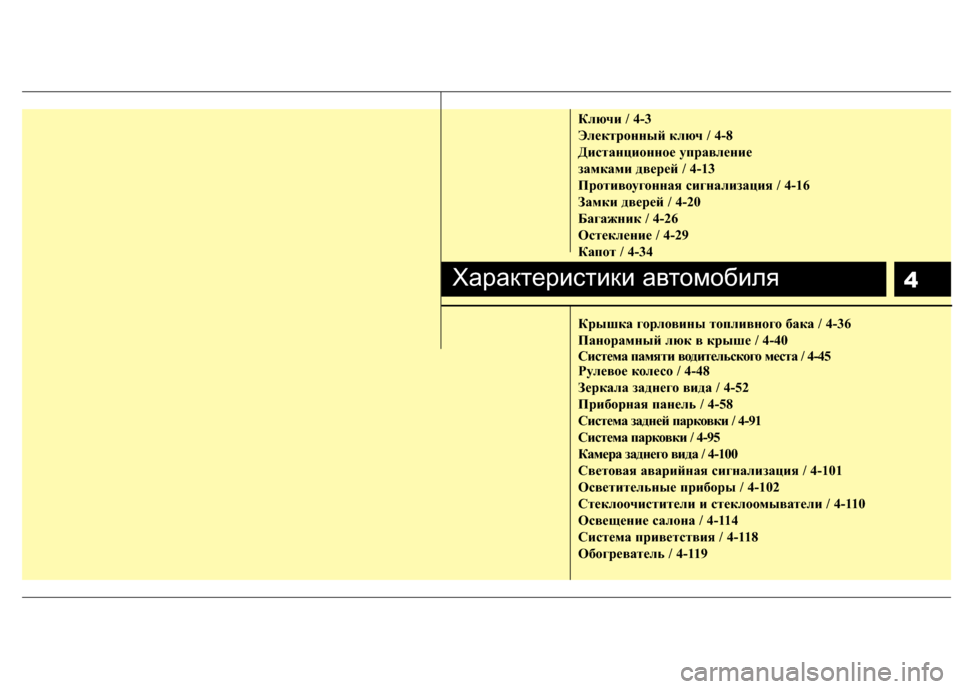 Ключи / 4-3
Электронный ключ / 4-8
Дистанционное управление замками дверей / 4-13
Противоугонная сигнализация / 4-16
Замки дверей / 4-20
Багажник / 4-26
Остекление / 4-29
Капот / 4-34

Характеристики автомобиля

4

Крышка горловины топливного бака / 4-36
Панорамный люк в крыше / 4-40
Система памяти водительского места / 4-45
Рулевое колесо / 4-48
Зеркала заднего вида / 4-52
Приборная панель / 4-58
Система задней парковки / 4-91
Система парковки / 4-95
Камера заднего вида / 4-100
Световая аварийная сигнализация / 4-101
Осветительные приборы / 4-102
Стеклоочистители и стеклоомыватели / 4-110
Освещение салона / 4-114
Система приветствия / 4-118
Обогреватель / 4-119

carmanualsonline.info